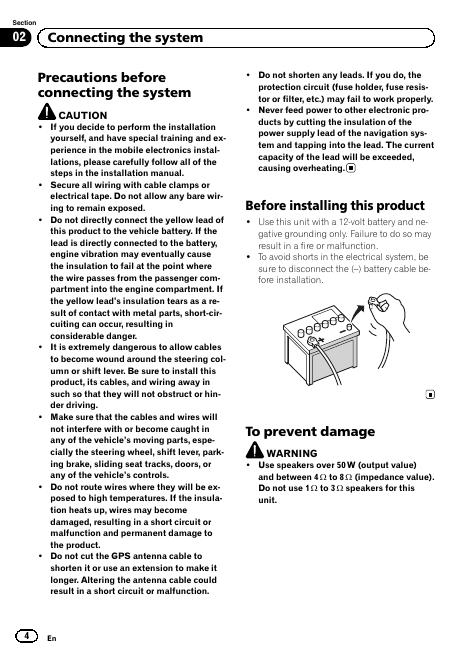 Section
02 Connecting the system

Precautions before connecting the system

CAUTION
• If you decide to perform the installation yourself, and have special training and experience in the mobile electronics installations, please carefully follow all of the steps in the installation manual.
• Secure all wiring with cable clamps or electrical tape. Do not allow any bare wiring to remain exposed.
• Do not directly connect the yellow lead of this product to the vehicle battery. If the lead is directly connected to the battery, engine vibration may eventually cause the insulation to fail at the point where the wire passes from the passenger compartment into the engine compartment. If the yellow lead's insulation tears as a result of contact with metal parts, short-circuiting can occur, resulting in considerable danger.
• It is extremely dangerous to allow cables to become wound around the steering column or shift lever. Be sure to install this product, its cables, and wiring away in such so that they will not obstruct or hinder driving.
• Make sure that the cables and wires will not interfere with or become caught in any of the vehicle's moving parts, especially the steering wheel, shift lever, parking brake, sliding seat tracks, doors, or any of the vehicle's controls.
• Do not route wires where they will be exposed to high temperatures. If the insulation heats up, wires may become damaged, resulting in a short circuit or malfunction and permanent damage to the product.
• Do not cut the GPS antenna cable to shorten it or use an extension to make it longer. Altering the antenna cable could result in a short circuit or malfunction.
• Do not shorten any leads. If you do, the protection circuit (fuse holder, fuse resistor or filter, etc.) may fail to work properly.
• Never feed power to other electronic products by cutting the insulation of the power supply lead of the navigation system and tapping into the lead. The current capacity of the lead will be exceeded, causing overheating.

Before installing this product
• Use this unit with a 12-volt battery and negative grounding only. Failure to do so may result in a fire or malfunction.
• To avoid shorts in the electrical system, be sure to disconnect the (–) battery cable before installation.

To prevent damage

WARNING
• Use speakers over 50 W (output value) and between 4 Ω to 8 Ω (impedance value). Do not use 1 Ω to 3 Ω speakers for this unit.

4 En